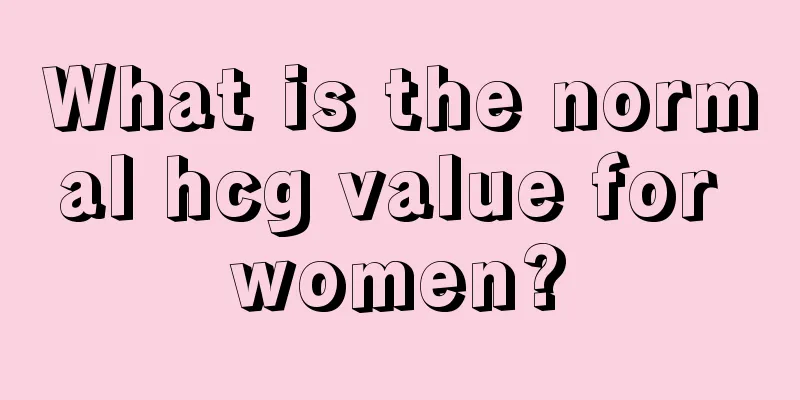 What is the normal hcg value for women?